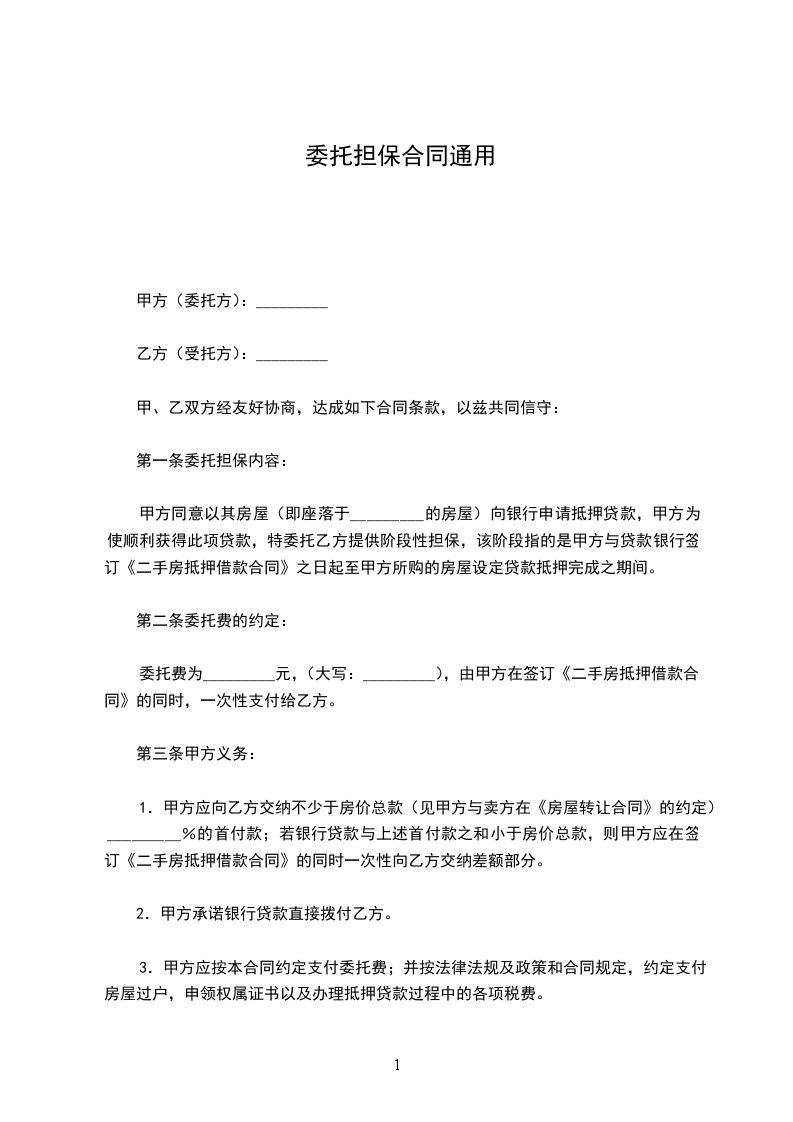 委托担保合同通用

甲方（委托方）：_________

乙方（受托方）：_________

甲、乙双方经友好协商，达成如下合同条款，以兹共同信守：

第一条委托担保内容：

甲方同意以其房屋（即座落于_________的房屋）向银行申请抵押贷款，甲方为使顺利获得此项贷款，特委托乙方提供阶段性担保，该阶段指的是甲方与贷款银行签订《二手房抵押借款合同》之日起至甲方所购的房屋设定贷款抵押完成之期间。

第二条委托费的约定：

委托费为_________元，（大写：_________），由甲方在签订《二手房抵押借款合同》的同时，一次性支付给乙方。

第三条甲方义务：

1．甲方应向乙方交纳不少于房价总款（见甲方与卖方在《房屋转让合同》的约定）_________%的首付款；若银行贷款与上述首付款之和小于房价总款，则甲方应在签订《二手房抵押借款合同》的同时一次性向乙方交纳差额部分。

2．甲方承诺银行贷款直接拨付乙方。

3．甲方应按本合同约定支付委托费；并按法律法规及政策和合同规定，约定支付房屋过户，申领权属证书以及办理抵押贷款过程中的各项税费。

1